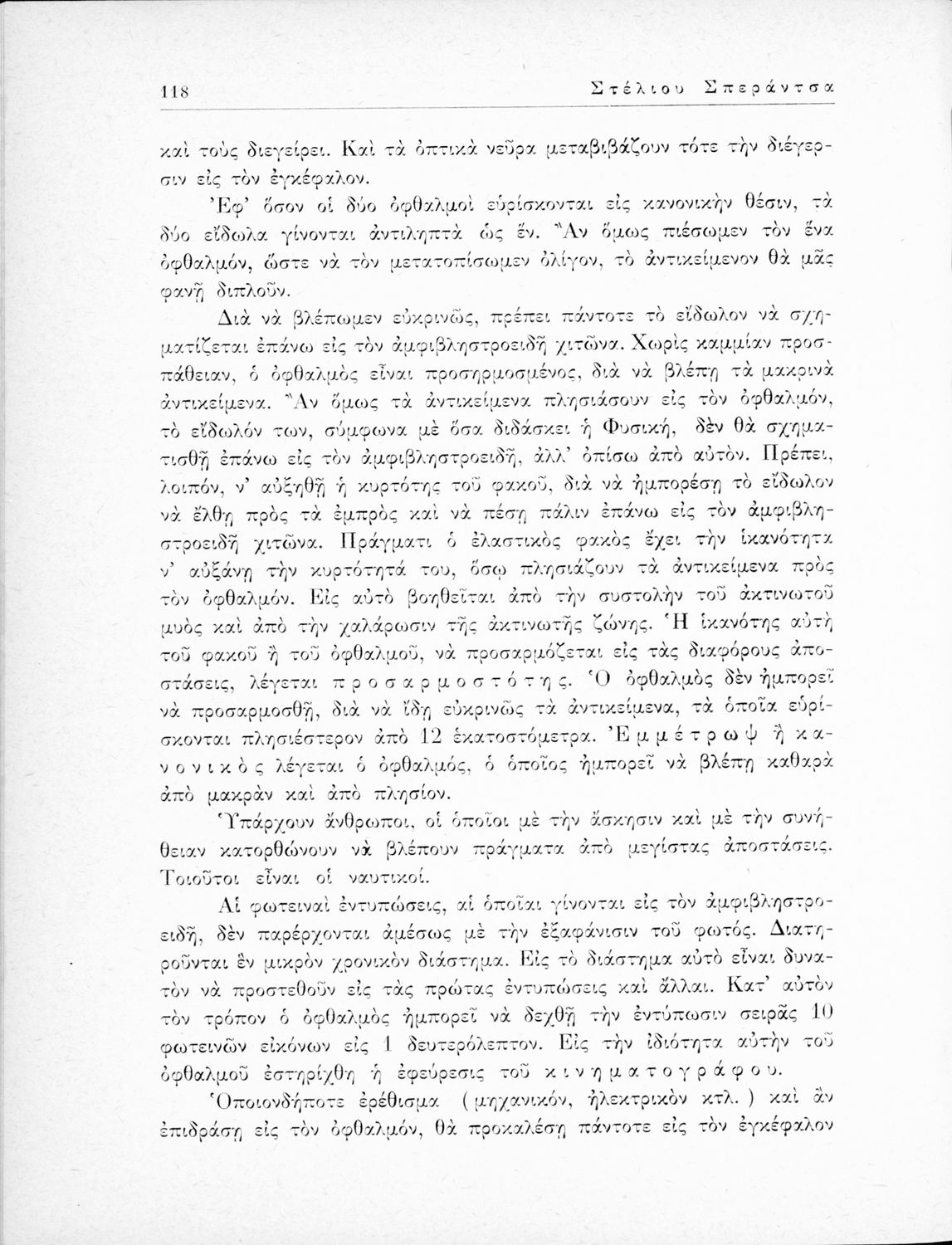 118 Στέλιου Σπεράντσα

καὶ τοὺς διεγείρει. Καὶ τὰ ὀπτικὰ νεῦρα μεταβιβάζουν τότε τὴν διέγερσιν εἰς τὸν ἐγκέφαλον.

Ἐφ' ὅσον οἱ δύο ὀφθαλμοὶ εὑρίσκονται εἰς κανονικὴν θέσιν, τὰ δύο εἴδωλα γίνονται ἀντιληπτὰ ὡς ἕν. Ἂν ὅμως πιέσωμεν τὸν ἕνα ὀφθαλμόν, ὥστε νὰ τὸν μετατοπίσωμεν ὀλίγον, τὸ ἀντικείμενον θὰ μᾶς φανῇ διπλοῦν.

Διὰ νὰ βλέπωμεν εὐκρινῶς, πρέπει πάντοτε τὸ εἴδωλον νὰ σχηματίζεται ἐπάνω εἰς τὸν ἀμφιβληστροειδῆ χιτῶνα. Χωρὶς καμμίαν προσπάθειαν, ὁ ὀφθαλμὸς εἶναι προσηρμοσμένος, διὰ νὰ βλέπῃ τὰ μακρινὰ ἀντικείμενα. Ἂν ὅμως τὰ ἀντικείμενα πλησιάσουν εἰς τὸν ὀφθαλμόν, τὸ εἴδωλόν των, σύμφωνα μὲ ὅσα διδάσκει ἡ Φυσική, δὲν θὰ σχηματισθῇ ἐπάνω εἰς τὸν ἀμφιβληστροειδῆ, ἀλλ' ὀπίσω ἀπὸ αὐτόν. Πρέπει, λοιπόν, ν' αὐξηθῇ ἡ κυρτότης τοῦ φακοῦ, διὰ νὰ ἠμπορέσῃ τὸ εἴδωλον νὰ ἔλθῃ πρὸς τὰ ἐμπρὸς καὶ νὰ πέσῃ πάλιν ἐπάνω εἰς τὸν ἀμφιβληστροειδῆ χιτῶνα. Πράγματι ὁ ἐλαστικὸς φακὸς ἔχει τὴν ἱκανότητα ν' αὐξάνῃ τὴν κυρτότητά του, ὅσῳ πλησιάζουν τὰ ἀντικείμενα πρὸς τὸν ὀφθαλμόν. Εἰς αὐτὸ βοηθεῖται ἀπὸ τὴν συστολὴν τοῦ ἀκτινωτοῦ μυὸς καὶ ἀπὸ τὴν χαλάρωσιν τῆς ἀκτινωτῆς ζώνης. Ἡ ἱκανότης αὐτὴ τοῦ φακοῦ ἢ τοῦ ὀφθαλμοῦ, νὰ προσαρμόζεται εἰς τὰς διαφόρους ἀποστάσεις, λέγεται προσαρμοστότης. Ὁ ὀφθαλμὸς δὲν ἠμπορεῖ νὰ προσαρμοσθῇ, διὰ νὰ ἴδῃ εὐκρινῶς τὰ ἀντικείμενα, τὰ ὁποῖα εὑρίσκονται πλησιέστερον ἀπὸ 12 ἑκατοστόμετρα. Ἐμμέτρωψ ἢ κανονικὸς λέγεται ὁ ὀφθαλμός, ὁ ὁποῖος ἠμπορεῖ νὰ βλέπῃ καθαρὰ ἀπὸ μακρὰν καὶ ἀπὸ πλησίον.

Ὑπάρχουν ἄνθρωποι, οἱ ὁποῖοι μὲ τὴν ἄσκησιν καὶ μὲ τὴν συνήθειαν κατορθώνουν νὰ βλέπουν πράγματα ἀπὸ μεγίστας ἀποστάσεις. Τοιοῦτοι εἶναι οἱ ναυτικοί.

Αἱ φωτειναὶ ἐντυπώσεις, αἱ ὁποῖαι γίνονται εἰς τὸν ἀμφιβληστροειδῆ, δὲν παρέρχονται ἀμέσως μὲ τὴν ἐξαφάνισιν τοῦ φωτός. Διατηροῦνται ἓν μικρὸν χρονικὸν διάστημα. Εἰς τὸ διάστημα αὐτὸ εἶναι δυνατὸν νὰ προστεθοῦν εἰς τὰς πρώτας ἐντυπώσεις καὶ ἄλλαι. Κατ' αὐτὸν τὸν τρόπον ὁ ὀφθαλμὸς ἠμπορεῖ νὰ δεχθῇ τὴν ἐντύπωσιν σειρᾶς 10 φωτεινῶν εἰκόνων εἰς 1 δευτερόλεπτον. Εἰς τὴν ἰδιότητα αὐτὴν τοῦ ὀφθαλμοῦ ἐστηρίχθη ἡ ἐφεύρεσις τοῦ κινηματογράφου.

Ὁποιονδήποτε ἐρέθισμα (μηχανικόν, ἠλεκτρικὸν κτλ.) καὶ ἂν ἐπιδράσῃ εἰς τὸν ὀφθαλμόν, θὰ προκαλέσῃ πάντοτε εἰς τὸν ἐγκέφαλον